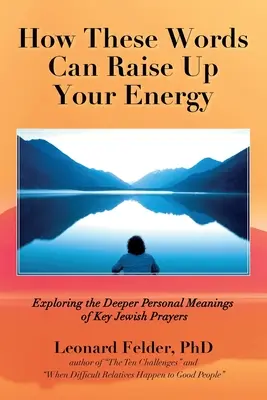 How These Words Can Raise Up Your Energy

Exploring the Deeper Personal Meanings of Key Jewish Prayers

Leonard Felder, PhD
author of "The Ten Challenges" and "When Difficult Relatives Happen to Good People"